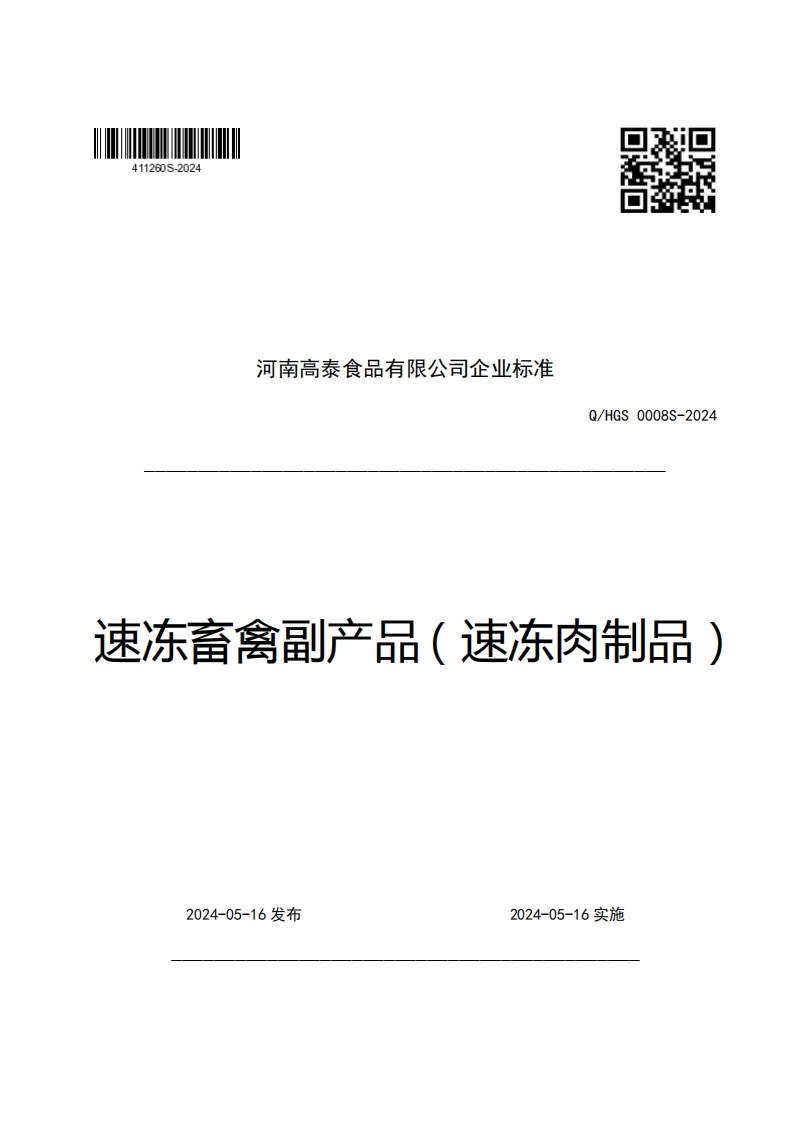 411260S-2024

河南高泰食品有限公司企业标准

Q/HGS 0008S-2024

速冻畜禽副产品（速冻肉制品）

2024-05-16 发布

2024-05-16 实施